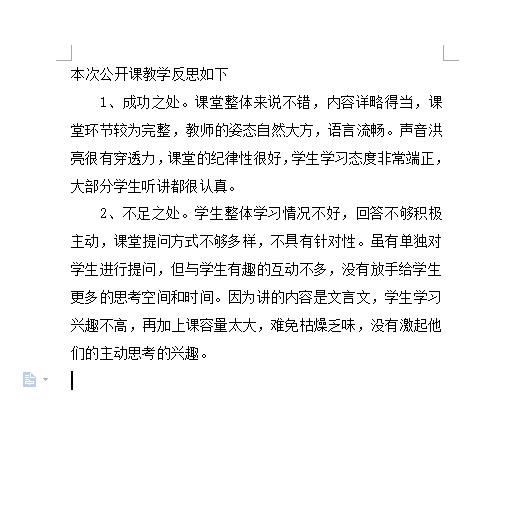 本次公开课教学反思如下

1、成功之处。课堂整体来说不错，内容详略得当，课堂环节较为完整，教师的姿态自然大方，语言流畅。声音洪亮很有穿透力，课堂的纪律性很好，学生学习态度非常端正，大部分学生听讲都很认真。

2、不足之处。学生整体学习情况不好，回答不够积极主动，课堂提问方式不够多样，不具有针对性。虽有单独对学生进行提问，但与学生有趣的互动不多，没有放手给学生更多的思考空间和时间。因为讲的内容是文言文，学生学习兴趣不高，再加上课容量太大，难免枯燥乏味，没有激起他们的主动思考的兴趣。